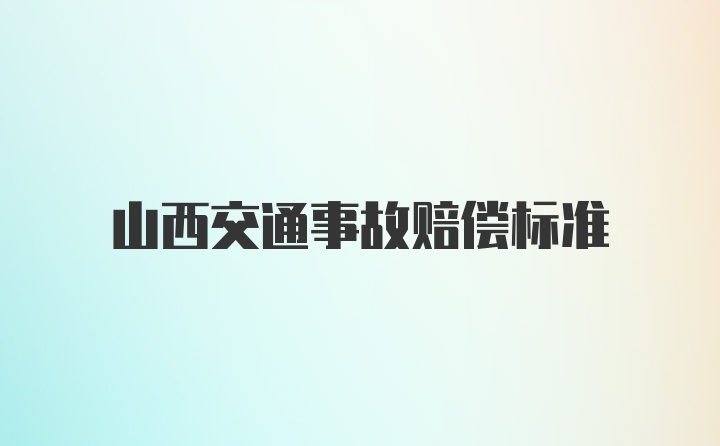 山西交通事故赔偿标准